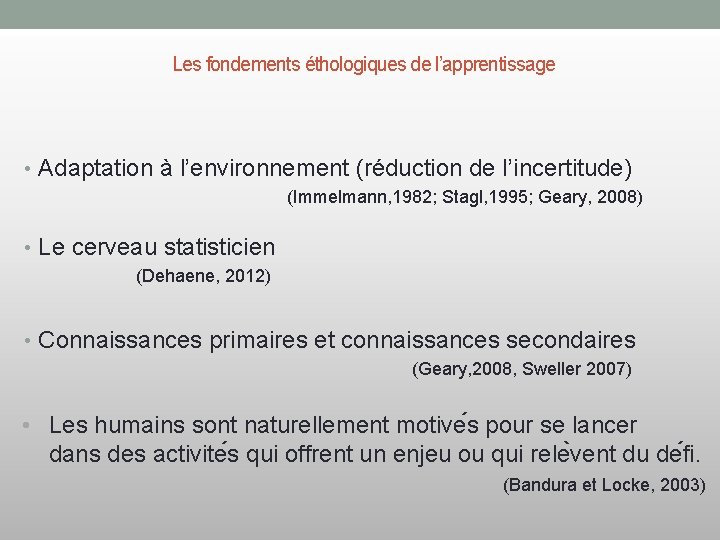 Les fondements éthologiques de l'apprentissage

• Adaptation à l'environnement (réduction de l'incertitude)

(Immelmann,1982; Stagl,1995; Geary, 2008)

• Le cerveau statisticien

(Dehaene, 2012)

• Connaissances primaires et connaissances secondaires

(Geary,2008, Sweller 2007)

• Les humains sont naturellement motivés pour se lancer dans des activités qui offrent un enjeu ou qui relèvent du défi.

(Bandura et Locke, 2003)